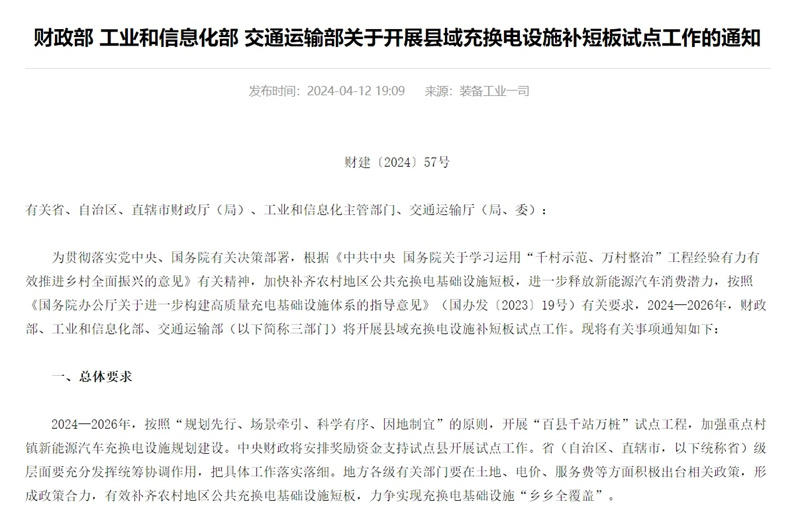 财政部 工业和信息化部 交通运输部关于开展县域充换电设施补短板试点工作的通知

发布时间：2024-04-12 19:09　来源：装备工业一司

财建〔2024〕57号

有关省、自治区、直辖市财政厅（局）、工业和信息化主管部门、交通运输厅（局、委）：

为贯彻落实党中央、国务院有关决策部署，根据《中共中央 国务院关于学习运用“千村示范、万村整治”工程经验有力有效推进乡村全面振兴的意见》有关精神，加快补齐农村地区公共充换电基础设施短板，进一步释放新能源汽车消费潜力，按照《国务院办公厅关于进一步构建高质量充电基础设施体系的指导意见》（国办发〔2023〕19号）有关要求，2024—2026年，财政部、工业和信息化部、交通运输部（以下简称三部门）将开展县域充换电设施补短板试点工作。现将有关事项通知如下：

一、总体要求

2024—2026年，按照“规划先行、场景牵引、科学有序、因地制宜”的原则，开展“百县千站万桩”试点工程，加强重点村镇新能源汽车充换电设施规划建设。中央财政将安排奖励资金支持试点县开展试点工作。省（自治区、直辖市，以下统称省）级层面要充分发挥统筹协调作用，把具体工作落实落细。地方各级有关部门要在土地、电价、服务费等方面积极出台相关政策，形成政策合力，有效补齐农村地区公共充换电基础设施短板，力争实现充换电基础设施“乡乡全覆盖”。